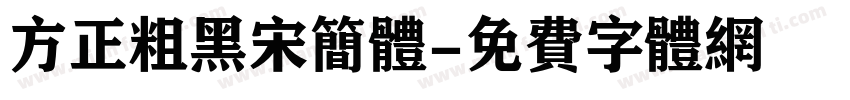 方正粗黑宋簡體-免費字體網